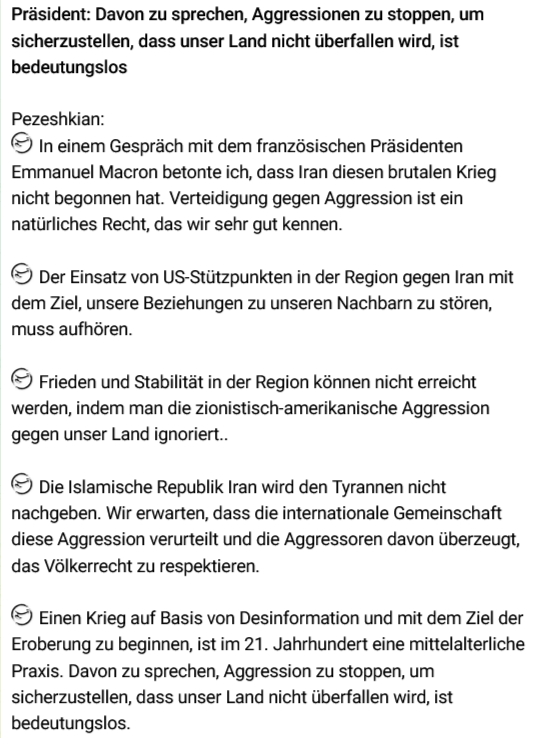 Präsident: Davon zu sprechen, Aggressionen zu stoppen, um sicherzustellen, dass unser Land nicht überfallen wird, ist bedeutungslos

Pezeshkian:
In einem Gespräch mit dem französischen Präsidenten Emmanuel Macron betonte ich, dass Iran diesen brutalen Krieg nicht begonnen hat. Verteidigung gegen Aggression ist ein natürliches Recht, das wir sehr gut kennen.

Der Einsatz von US-Stützpunkten in der Region gegen Iran mit dem Ziel, unsere Beziehungen zu unseren Nachbarn zu stören, muss aufhören.

Frieden und Stabilität in der Region können nicht erreicht werden, indem man die zionistisch-amerikanische Aggression gegen unser Land ignoriert..

Die Islamische Republik Iran wird den Tyrannen nicht nachgeben. Wir erwarten, dass die internationale Gemeinschaft diese Aggression verurteilt und die Aggressoren davon überzeugt, das Völkerrecht zu respektieren.

Einen Krieg auf Basis von Desinformation und mit dem Ziel der Eroberung zu beginnen, ist im 21. Jahrhundert eine mittelalterliche Praxis. Davon zu sprechen, Aggression zu stoppen, um sicherzustellen, dass unser Land nicht überfallen wird, ist bedeutungslos.